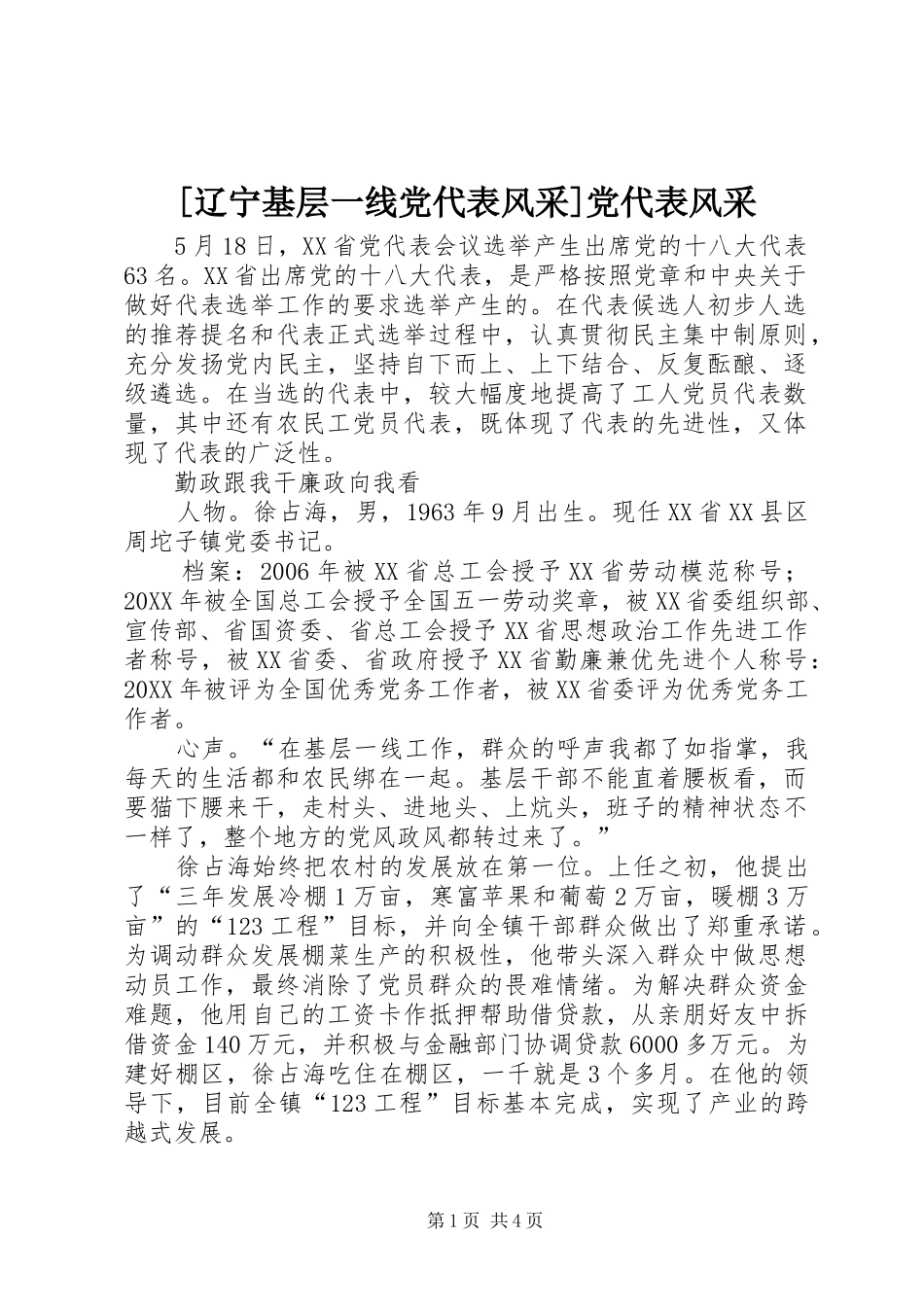 [辽宁基层一线党代表风采]党代表风采

5月18日，XX省党代表会议选举产生出席党的十八大代表63名。XX省出席党的十八大代表，是严格按照党章和中央关于做好代表选举工作的要求选举产生的。在代表候选人初步人选的推荐提名和代表正式选举过程中，认真贯彻民主集中制原则，充分发扬党内民主，坚持自下而上、上下结合、反复酝酿、逐级遴选。在当选的代表中，较大幅度地提高了工人党员代表数量，其中还有农民工党员代表，既体现了代表的先进性，又体现了代表的广泛性。

勤政跟我干廉政向我看

人物。徐占海，男，1963年9月出生。现任XX省XX县区周坨子镇党委书记。

档案：2006年被XX省总工会授予XX省劳动模范称号；20XX年被全国总工会授予全国五一劳动奖章，被XX省委组织部、宣传部、省国资委、省总工会授予XX省思想政治工作先进工作者称号，被XX省委、省政府授予XX省勤廉兼优先进个人称号：20XX年被评为全国优秀党务工作者，被XX省委评为优秀党务工作者。

心声。“在基层一线工作，群众的呼声我都了如指掌，我每天的生活都和农民绑在一起。基层干部不能直着腰板看，而要猫下腰来干，走村头、进地头、上炕头，班子的精神状态不一样了，整个地方的党风政风都转过来了。”

徐占海始终把农村的发展放在第一位。上任之初，他提出了“三年发展冷棚1万亩，寒富苹果和葡萄2万亩，暖棚3万亩”的“123工程”目标，并向全镇干部群众做出了郑重承诺。为调动群众发展棚菜生产的积极性，他带头深入群众中做思想动员工作，最终消除了党员群众的畏难情绪。为解决群众资金难题，他用自己的工资卡作抵押帮助借贷款，从亲朋好友中拆借资金140万元，并积极与金融部门协调贷款6000多万元。为建好棚区，徐占海吃住在棚区，一干就是3个多月。在他的领导下，目前全镇“123工程”目标基本完成，实现了产业的跨越式发展。

第1页 共4页